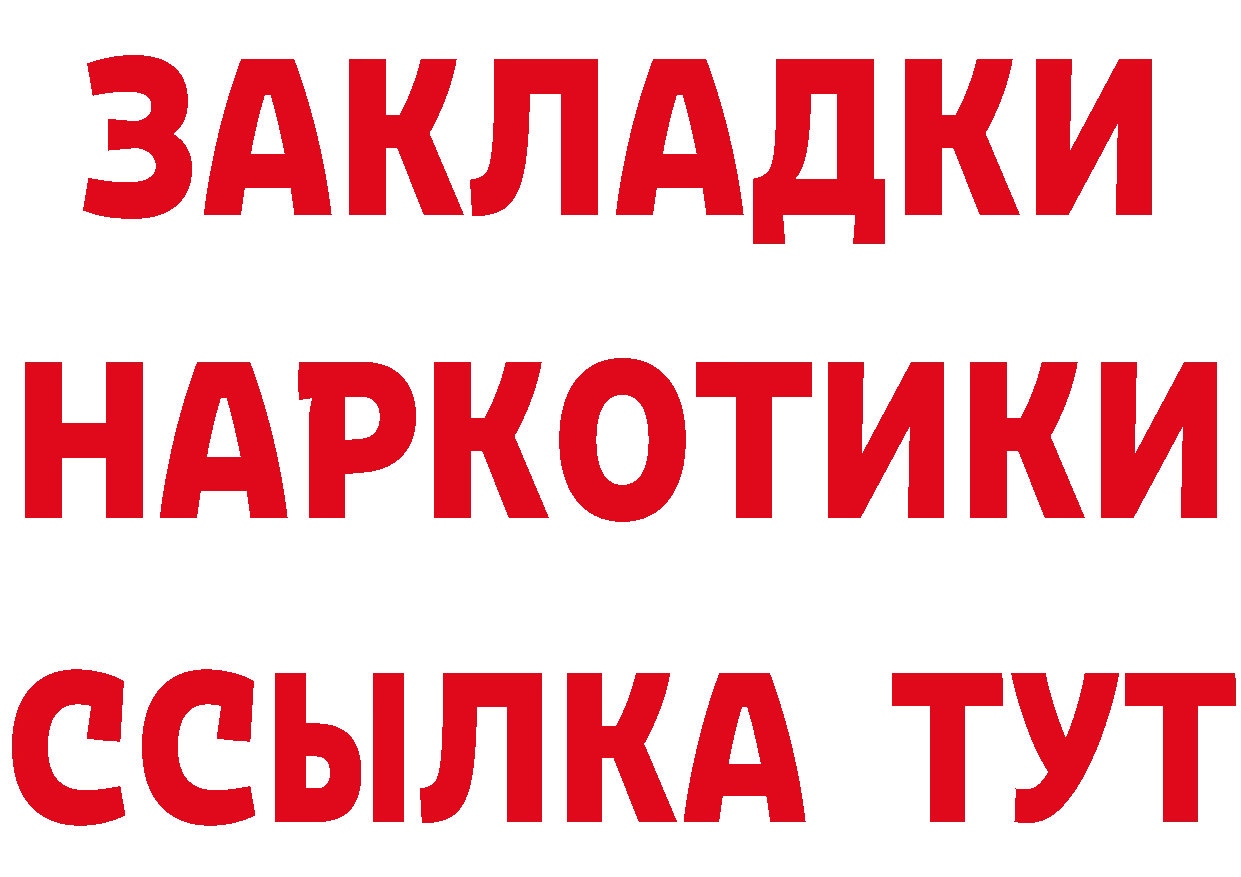 ЗАКЛАДКИ НАРКОТИКИ ССЫЛКА ТУТ